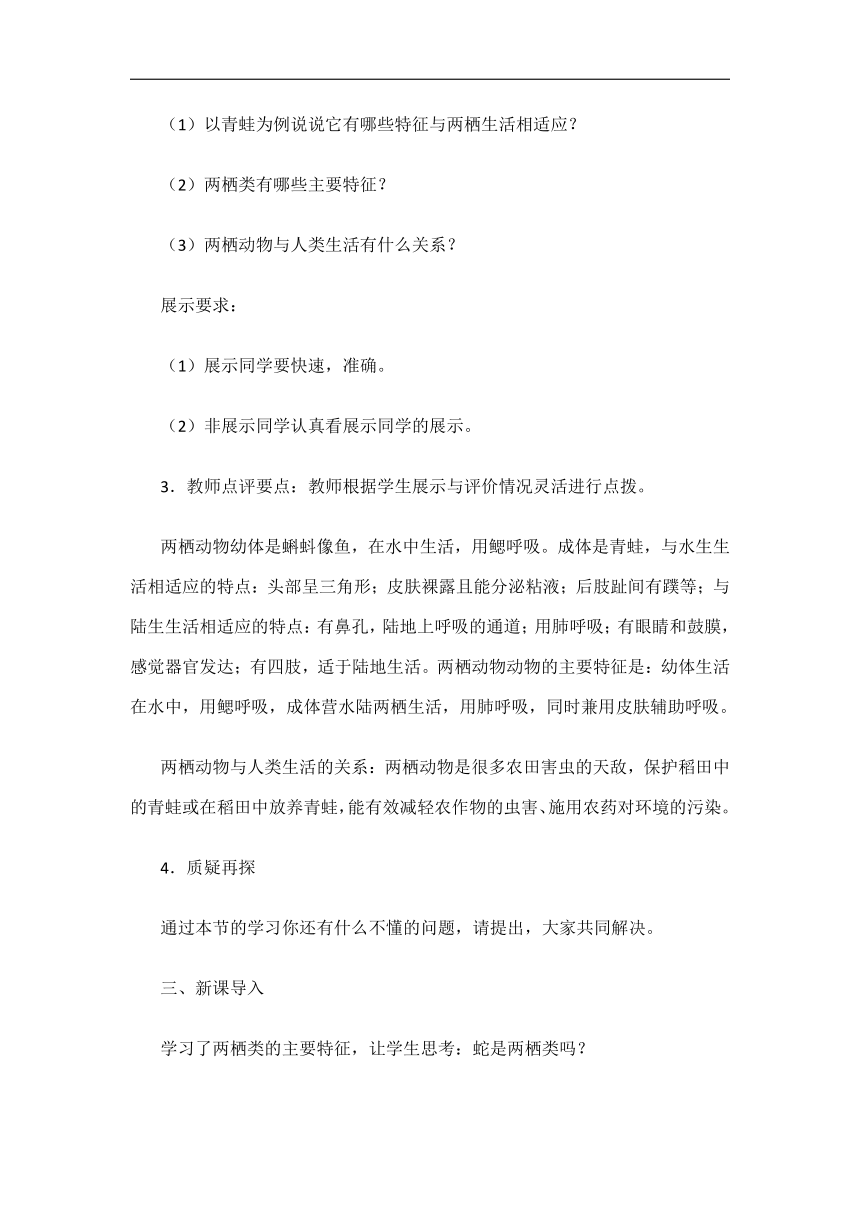 （1）以青蛙为例说说它有哪些特征与两栖生活相适应？

（2）两栖类有哪些主要特征？

（3）两栖动物与人类生活有什么关系？

展示要求：

（1）展示同学要快速，准确。

（2）非展示同学认真看展示同学的展示。

3．教师点评要点：教师根据学生展示与评价情况灵活进行点拨。

两栖动物幼体是蝌蚪像鱼，在水中生活，用鳃呼吸。成体是青蛙，与水生生活相适应的特点：头部呈三角形；皮肤裸露且能分泌粘液；后肢趾间有蹼等；与陆生生活相适应的特点：有鼻孔，陆地上呼吸的通道；用肺呼吸；有眼睛和鼓膜，感觉器官发达；有四肢，适于陆地生活。两栖动物动物的主要特征是：幼体生活在水中，用鳃呼吸，成体营水陆两栖生活，用肺呼吸，同时兼用皮肤辅助呼吸。

两栖动物与人类生活的关系：两栖动物是很多农田害虫的天敌，保护稻田中的青蛙或在稻田中放养青蛙，能有效减轻农作物的虫害、施用农药对环境的污染。

4．质疑再探

通过本节的学习你还有什么不懂的问题，请提出，大家共同解决。

三、新课导入

学习了两栖类的主要特征，让学生思考：蛇是两栖类吗？